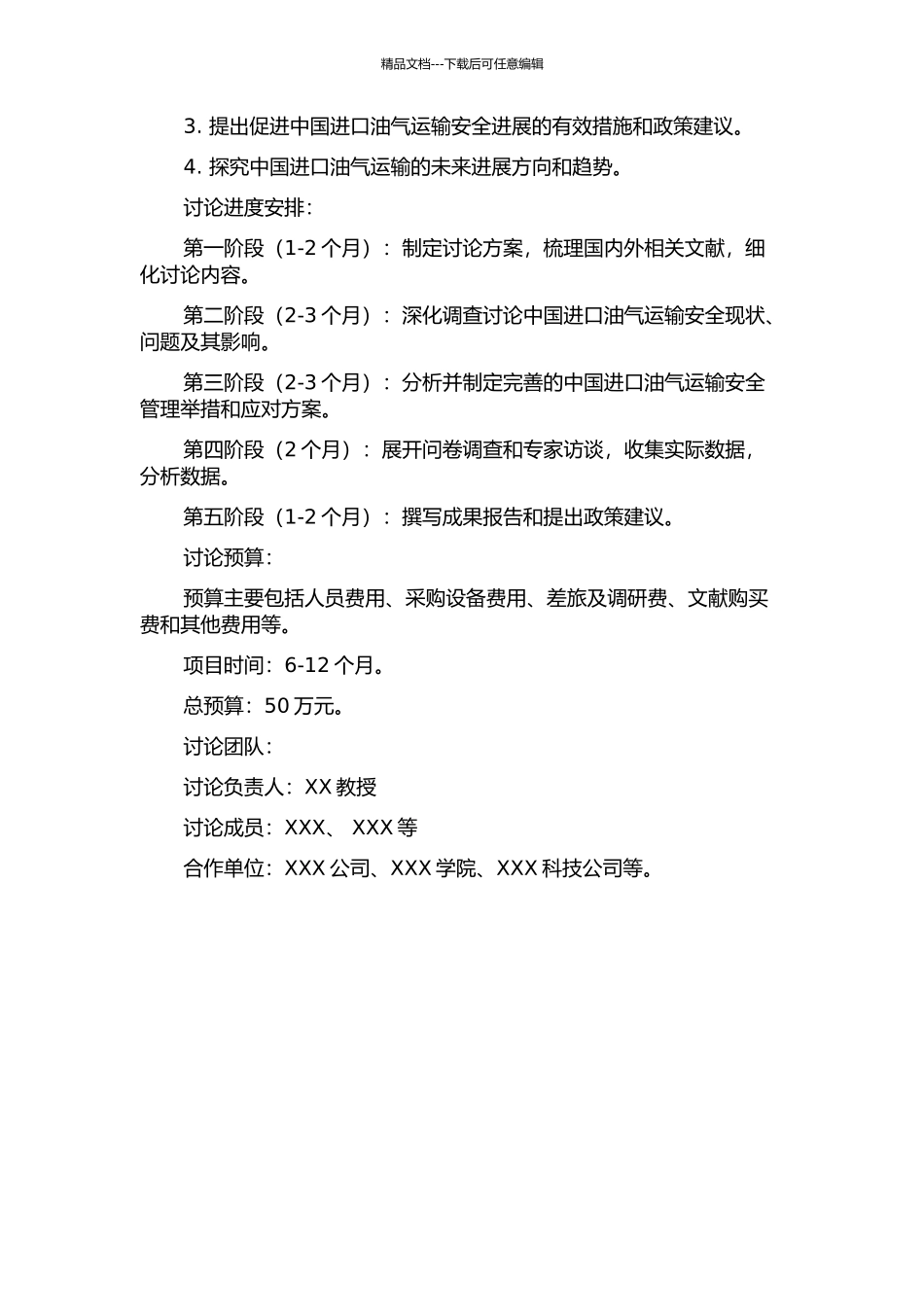 精品文档---下载后可任意编辑

3. 提出促进中国进口油气运输安全进展的有效措施和政策建议。

4. 探究中国进口油气运输的未来进展方向和趋势。

讨论进度安排：

第一阶段（1-2 个月）：制定讨论方案，梳理国内外相关文献，细化讨论内容。

第二阶段（2-3 个月）：深化调查讨论中国进口油气运输安全现状、问题及其影响。

第三阶段（2-3 个月）：分析并制定完善的中国进口油气运输安全管理举措和应对方案。

第四阶段（2 个月）：展开问卷调查和专家访谈，收集实际数据，分析数据。

第五阶段（1-2 个月）：撰写成果报告和提出政策建议。

讨论预算：

预算主要包括人员费用、采购设备费用、差旅及调研费、文献购买费和其他费用等。

项目时间：6-12 个月。

总预算：50 万元。

讨论团队：

讨论负责人：XX 教授

讨论成员：XXX、 XXX 等

合作单位：XXX 公司、XXX 学院、XXX 科技公司等。